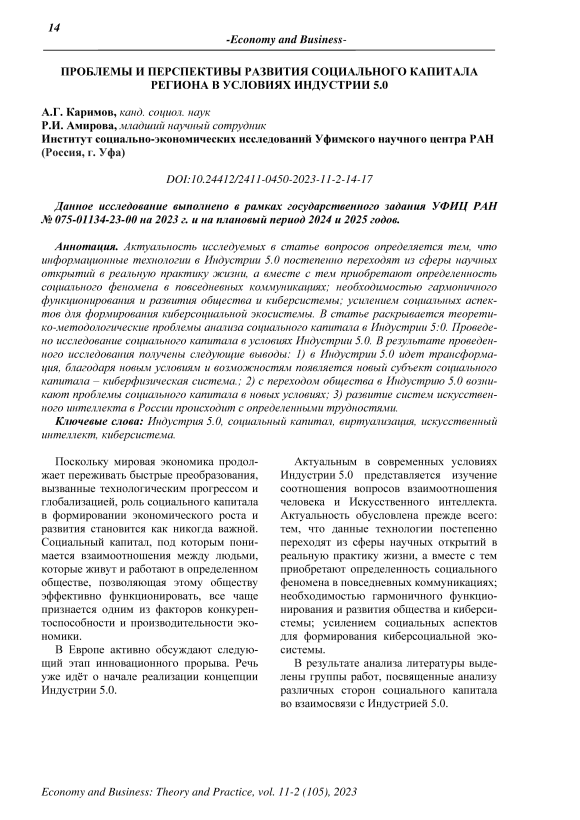 14

-Economy and Business-

ПРОБЛЕМЫ И ПЕРСПЕКТИВЫ РАЗВИТИЯ СОЦИАЛЬНОГО КАПИТАЛА РЕГИОНА В УСЛОВИЯХ ИНДУСТРИИ 5.0

А.Г. Каримов, канд. социол. наук
Р.И. Амирова, младший научный сотрудник
Институт социально-экономических исследований Уфимского научного центра РАН (Россия, г. Уфа)

DOI:10.24412/2411-0450-2023-11-2-14-17

Данное исследование выполнено в рамках государственного задания УФИЦ РАН № 075-01134-23-00 на 2023 г. и на плановый период 2024 и 2025 годов.

Аннотация. Актуальность исследуемых в статье вопросов определяется тем, что информационные технологии в Индустрии 5.0 постепенно переходят из сферы научных открытий в реальную практику жизни, а вместе с тем приобретают определенность социального феномена в повседневных коммуникациях; необходимостью гармоничного функционирования и развития общества и киберсистемы; усилением социальных аспектов для формирования киберсоциальной экосистемы. В статье раскрывается теоретико-методологические проблемы анализа социального капитала в Индустрии 5:0. Проведено исследование социального капитала в условиях Индустрии 5.0. В результате проведенного исследования получены следующие выводы: 1) в Индустрии 5.0 идет трансформация, благодаря новым условиям и возможностям появляется новый субъект социального капитала – киберфизическая система.; 2) с переходом общества в Индустрию 5.0 возникают проблемы социального капитала в новых условиях; 3) развитие систем искусственного интеллекта в России происходит с определенными трудностями.

Ключевые слова: Индустрия 5.0, социальный капитал, виртуализация, искусственный интеллект, киберсистема.

Поскольку мировая экономика продолжает переживать быстрые преобразования, вызванные технологическим прогрессом и глобализацией, роль социального капитала в формировании экономического роста и развития становится как никогда важной. Социальный капитал, под которым понимается взаимоотношения между людьми, которые живут и работают в определенном обществе, позволяющая этому обществу эффективно функционировать, все чаще признается одним из факторов конкурентоспособности и производительности экономики.

В Европе активно обсуждают следующий этап инновационного прорыва. Речь уже идёт о начале реализации концепции Индустрии 5.0.

Актуальным в современных условиях Индустрии 5.0 представляется изучение соотношения вопросов взаимоотношения человека и Искусственного интеллекта. Актуальность обусловлена прежде всего: тем, что данные технологии постепенно переходят из сферы научных открытий в реальную практику жизни, а вместе с тем приобретают определенность социального феномена в повседневных коммуникациях; необходимостью гармоничного функционирования и развития общества и киберсистемы; усилением социальных аспектов для формирования киберсоциальной экосистемы.

В результате анализа литературы выделены группы работ, посвященные анализу различных сторон социального капитала во взаимосвязи с Индустрией 5.0.

Economy and Business: Theory and Practice, vol. 11-2 (105), 2023